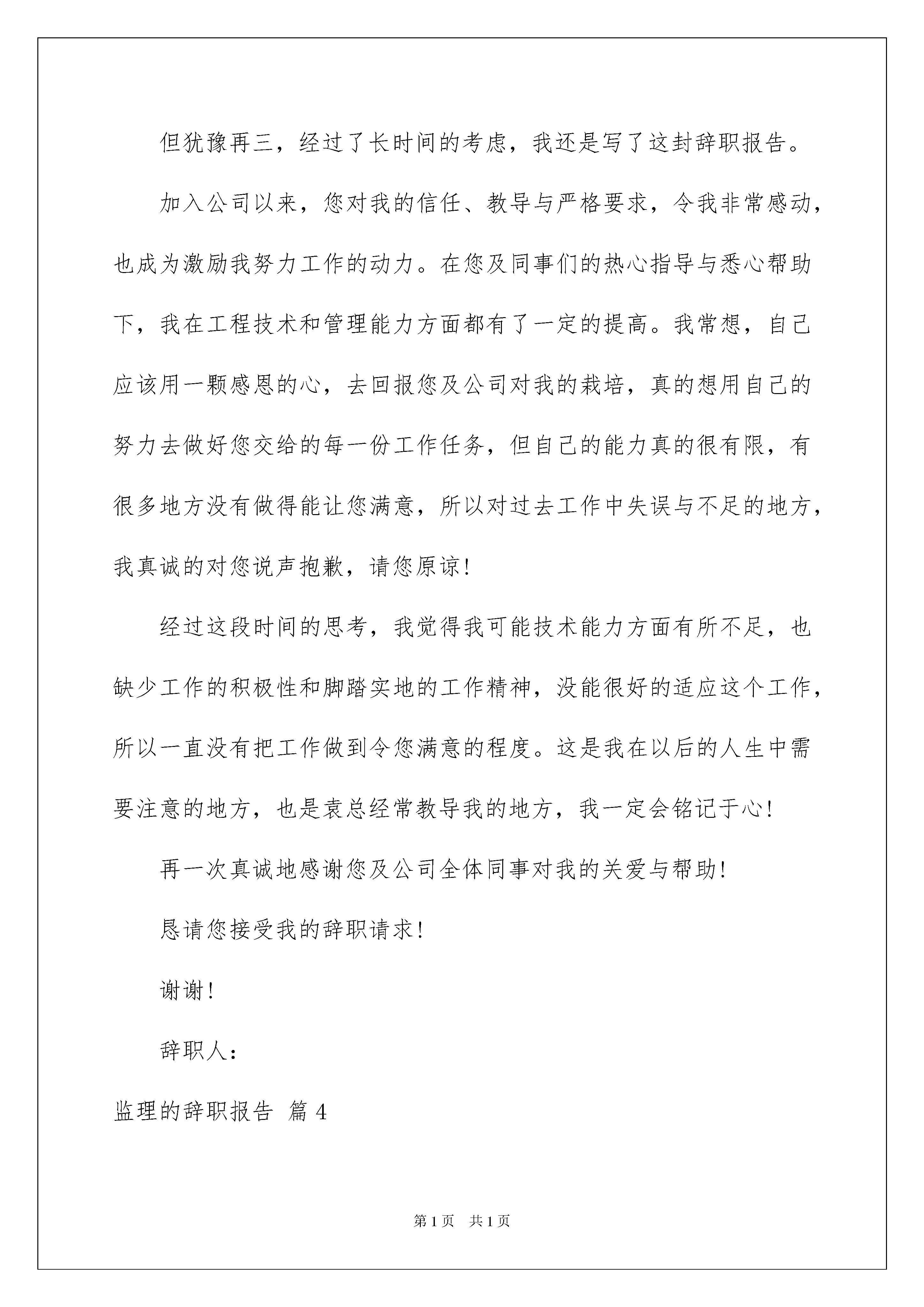 但犹豫再三，经过了长时间的考虑，我还是写了这封辞职报告。

加入公司以来，您对我的信任、教导与严格要求，令我非常感动，也成为激励我努力工作的动力。在您及同事们的热心指导与悉心帮助下，我在工程技术和管理能力方面都有了一定的提高。我常想，自己应该用一颗感恩的心，去回报您及公司对我的栽培，真的想用自己的努力去做好您交给的每一份工作任务，但自己的能力真的很有限，有很多地方没有做得能让您满意，所以对过去工作中失误与不足的地方，我真诚的对您说声抱歉，请您原谅！

经过这段时间的思考，我觉得我可能技术能力方面有所不足，也缺少工作的积极性和脚踏实地的工作精神，没能很好的适应这个工作，所以一直没有把工作做到令您满意的程度。这是我在以后的人生中需要注意的地方，也是袁总经常教导我的地方，我一定会铭记于心！

再一次真诚地感谢您及公司全体同事对我的关爱与帮助！

恳请您接受我的辞职请求！

谢谢！

辞职人：

监理的辞职报告 篇4

第1页 共1页